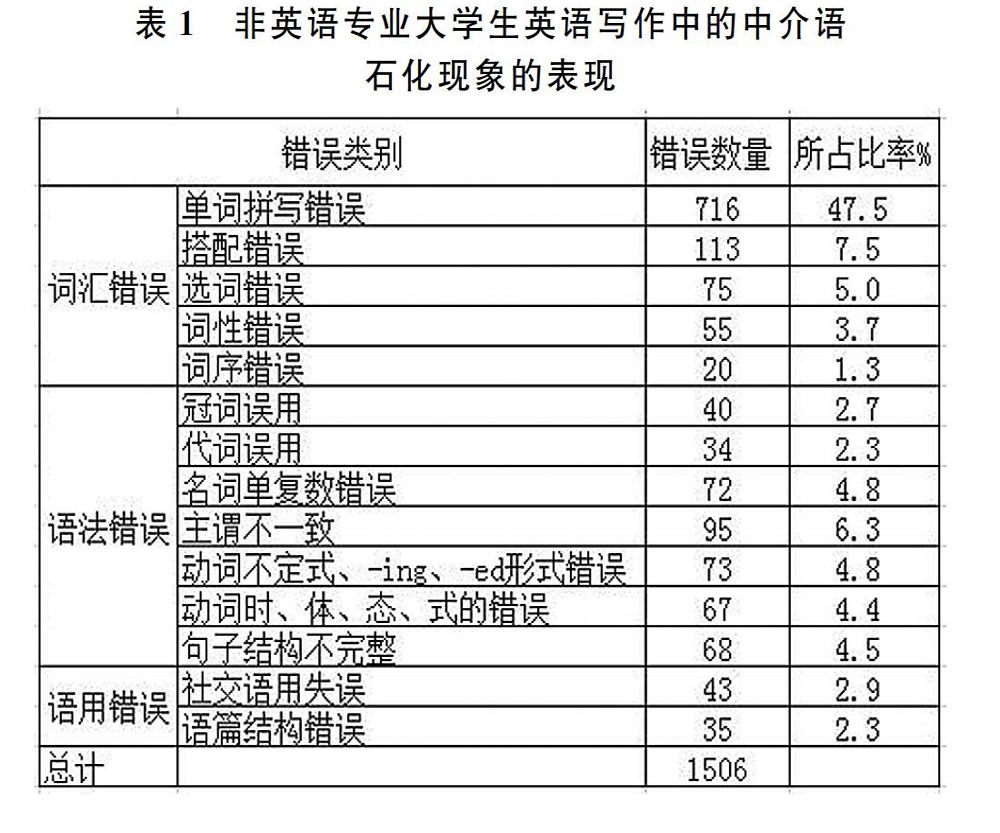 表 1　非英语专业大学生英语写作中的中介语石化现象的表现

| 错误类别 | | 错误数量 | 所占比率% |
|---|---|---|---|
| 词汇错误 | 单词拼写错误 | 716 | 47.5 |
| | 搭配错误 | 113 | 7.5 |
| | 选词错误 | 75 | 5.0 |
| | 词性错误 | 55 | 3.7 |
| | 词序错误 | 20 | 1.3 |
| 语法错误 | 冠词误用 | 40 | 2.7 |
| | 代词误用 | 34 | 2.3 |
| | 名词单复数错误 | 72 | 4.8 |
| | 主谓不一致 | 95 | 6.3 |
| | 动词不定式、-ing、-ed形式错误 | 73 | 4.8 |
| | 动词时、体、态、式的错误 | 67 | 4.4 |
| | 句子结构不完整 | 68 | 4.5 |
| 语用错误 | 社交语用失误 | 43 | 2.9 |
| | 语篇结构错误 | 35 | 2.3 |
| 总计 | | 1506 | |